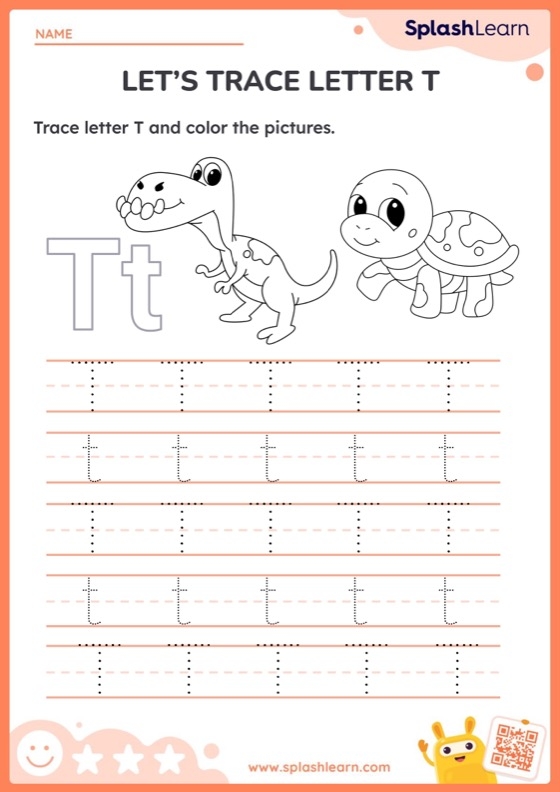 NAME

SplashLearn

LET'S TRACE LETTER T

Trace letter T and color the pictures.

Tt

T T T T T

t t t t t

T T T T T

t t t t t

T T T T T

www.splashlearn.com